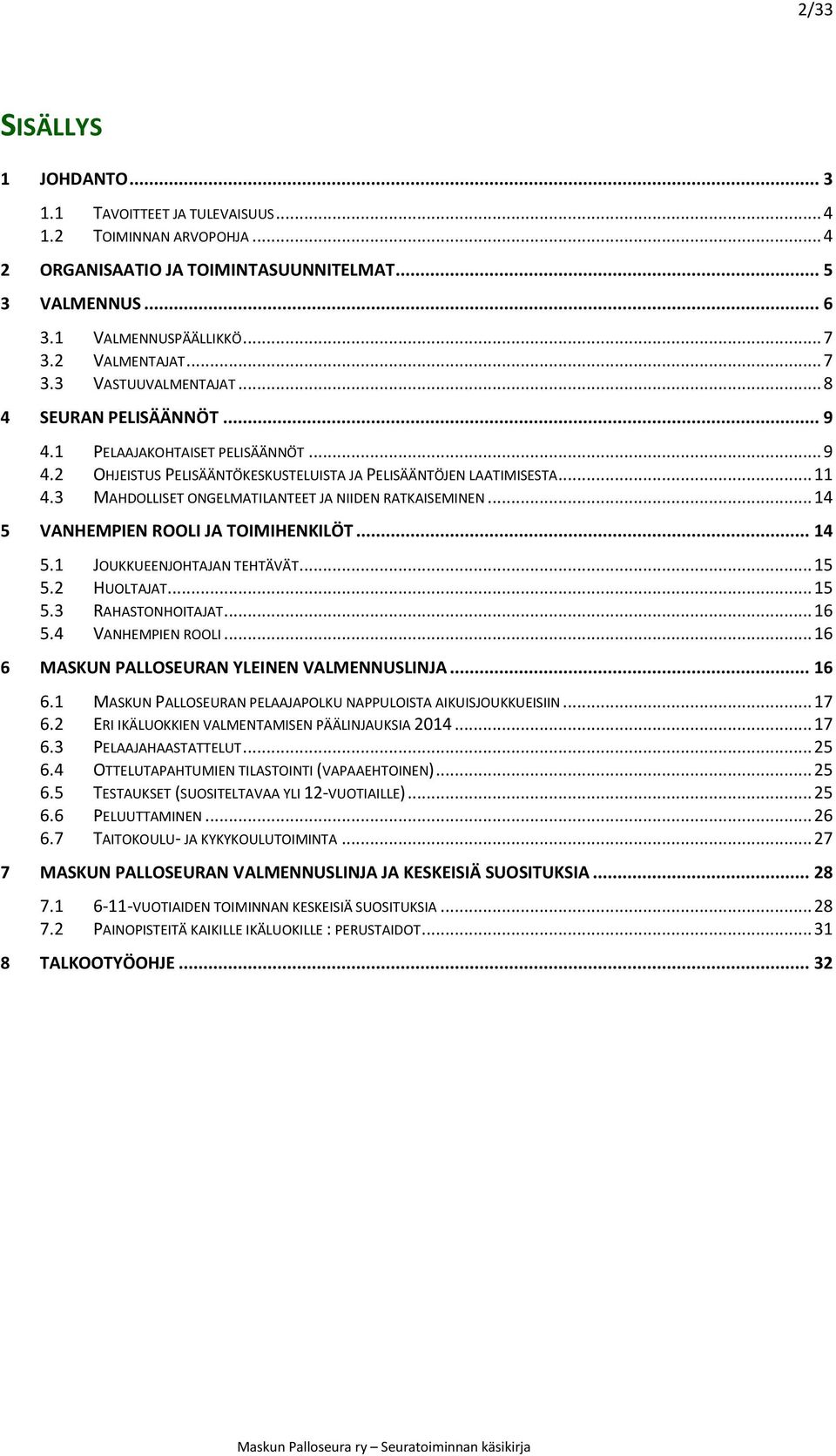 2/33

SISÄLLYS

1 JOHDANTO ... 3
1.1 TAVOITTEET JA TULEVAISUUS ... 4
1.2 TOIMINNAN ARVOPOHJA ... 4
2 ORGANISAATIO JA TOIMINTASUUNNITELMAT ... 5
3 VALMENNUS ... 6
3.1 VALMENNUSPÄÄLLIKKÖ ... 7
3.2 VALMENTAJAT ... 7
3.3 VASTUUVALMENTAJAT ... 8
4 SEURAN PELISÄÄNNÖT ... 9
4.1 PELAAJAKOHTAISET PELISÄÄNNÖT ... 9
4.2 OHJEISTUS PELISÄÄNTÖKESKUSTELUISTA JA PELISÄÄNTÖJEN LAATIMISESTA ... 11
4.3 MAHDOLLISET ONGELMATILANTEET JA NIIDEN RATKAISEMINEN ... 14
5 VANHEMPIEN ROOLI JA TOIMIHENKILÖT ... 14
5.1 JOUKKUEENJOHTAJAN TEHTÄVÄT ... 15
5.2 HUOLTAJAT ... 15
5.3 RAHASTONHOITAJAT ... 16
5.4 VANHEMPIEN ROOLI ... 16
6 MASKUN PALLOSEURAN YLEINEN VALMENNUSLINJA ... 16
6.1 MASKUN PALLOSEURAN PELAAJAPOLKU NAPPULOISTA AIKUISJOUKKUEISIIN ... 17
6.2 ERI IKÄLUOKKIEN VALMENTAMISEN PÄÄLINJAUKSIA 2014 ... 17
6.3 PELAAJAHAASTATTELUT ... 25
6.4 OTTELUTAPAHTUMIEN TILASTOINTI (VAPAAEHTOINEN) ... 25
6.5 TESTAUKSET (SUOSITELTAVAA YLI 12-VUOTIAILLE) ... 25
6.6 PELUUTTAMINEN ... 26
6.7 TAITOKOULU- JA KYKYKOULUTOIMINTA ... 27
7 MASKUN PALLOSEURAN VALMENNUSLINJA JA KESKEISIÄ SUOSITUKSIA ... 28
7.1 6-11-VUOTIAIDEN TOIMINNAN KESKEISIÄ SUOSITUKSIA ... 28
7.2 PAINOPISTEITÄ KAIKILLE IKÄLUOKILLE : PERUSTAIDOT ... 31
8 TALKOOTYÖOHJE ... 32

Maskun Palloseura ry – Seuratoiminnan käsikirja